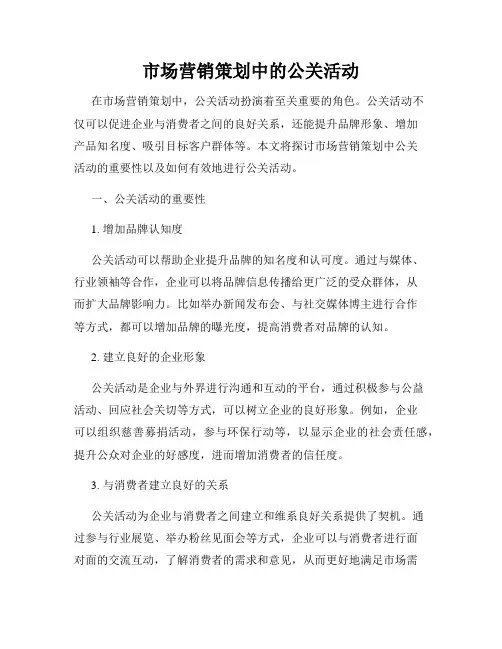 市场营销策划中的公关活动

在市场营销策划中，公关活动扮演着至关重要的角色。公关活动不仅可以促进企业与消费者之间的良好关系，还能提升品牌形象、增加产品知名度、吸引目标客户群体等。本文将探讨市场营销策划中公关活动的重要性以及如何有效地进行公关活动。

一、公关活动的重要性

1. 增加品牌认知度

公关活动可以帮助企业提升品牌的知名度和认可度。通过与媒体、行业领袖等合作，企业可以将品牌信息传播给更广泛的受众群体，从而扩大品牌影响力。比如举办新闻发布会、与社交媒体博主进行合作等方式，都可以增加品牌的曝光度，提高消费者对品牌的认知。

2. 建立良好的企业形象

公关活动是企业与外界进行沟通和互动的平台，通过积极参与公益活动、回应社会关切等方式，可以树立企业的良好形象。例如，企业可以组织慈善募捐活动，参与环保行动等，以显示企业的社会责任感，提升公众对企业的好感度，进而增加消费者的信任度。

3. 与消费者建立良好的关系

公关活动为企业与消费者之间建立和维系良好关系提供了契机。通过参与行业展览、举办粉丝见面会等方式，企业可以与消费者进行面对面的交流互动，了解消费者的需求和意见，从而更好地满足市场需